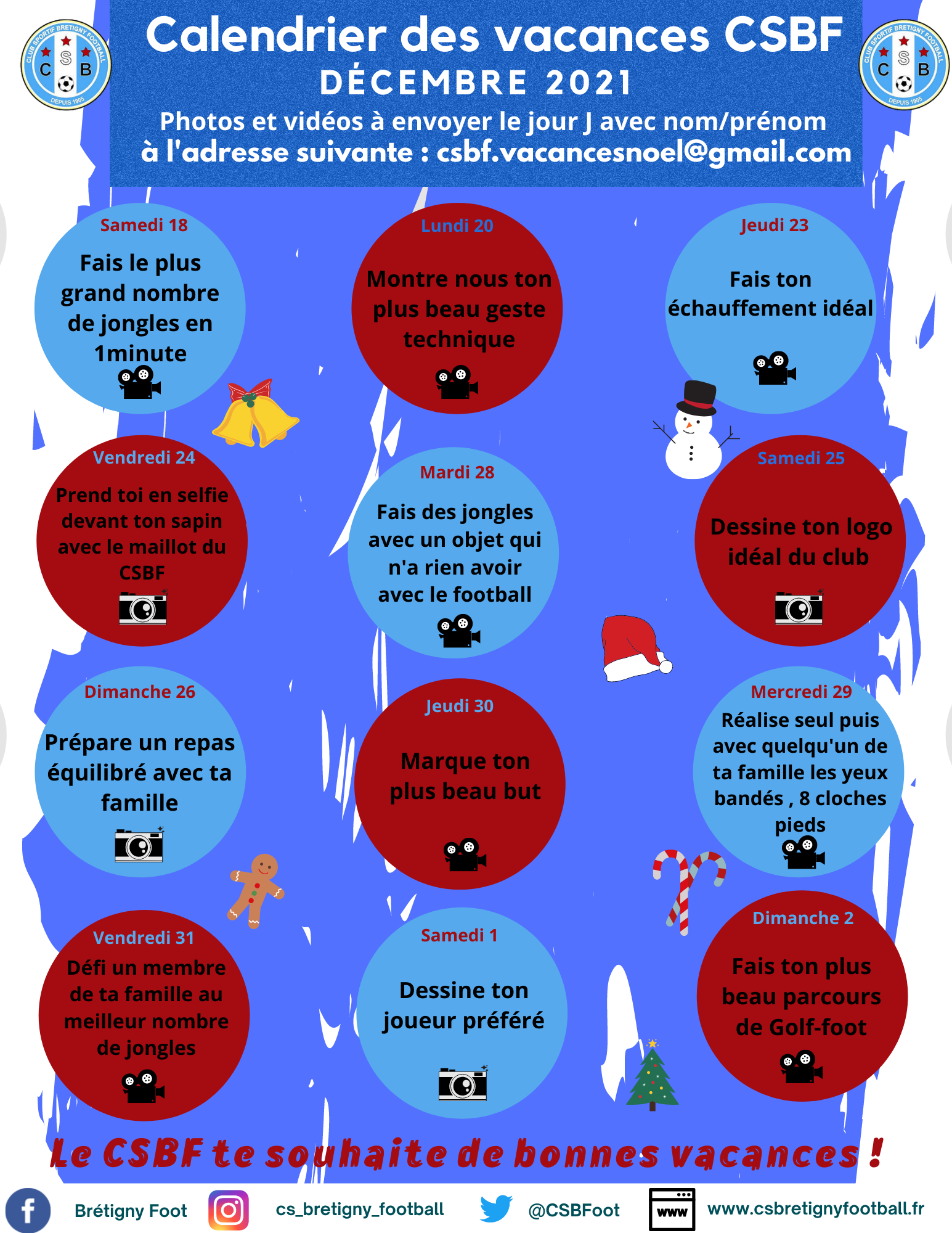 CLUB SPORTIF BRETIGNY FOOTBALL C S B DEPUIS 1905

Calendrier des vacances CSBF
DÉCEMBRE 2021
Photos et vidéos à envoyer le jour J avec nom/prénom à l'adresse suivante : csbf.vacancesnoel@gmail.com

CLUB SPORTIF BRETIGNY FOOTBALL C S B DEPUIS 1905

Samedi 18
Fais le plus grand nombre de jongles en 1minute

Lundi 20
Montre nous ton plus beau geste technique

Jeudi 23
Fais ton échauffement idéal

Vendredi 24
Prend toi en selfie devant ton sapin avec le maillot du CSBF

Mardi 28
Fais des jongles avec un objet qui n'a rien avoir avec le football

Samedi 25
Dessine ton logo idéal du club

Dimanche 26
Prépare un repas équilibré avec ta famille

Jeudi 30
Marque ton plus beau but

Mercredi 29
Réalise seul puis avec quelqu'un de ta famille les yeux bandés , 8 cloches pieds

Vendredi 31
Défi un membre de ta famille au meilleur nombre de jongles

Samedi 1
Dessine ton joueur préféré

Dimanche 2
Fais ton plus beau parcours de Golf-foot

Le CSBF te souhaite de bonnes vacances !

Brétigny Foot
cs_bretigny_football
@CSBFoot
www
www.csbretignyfootball.fr